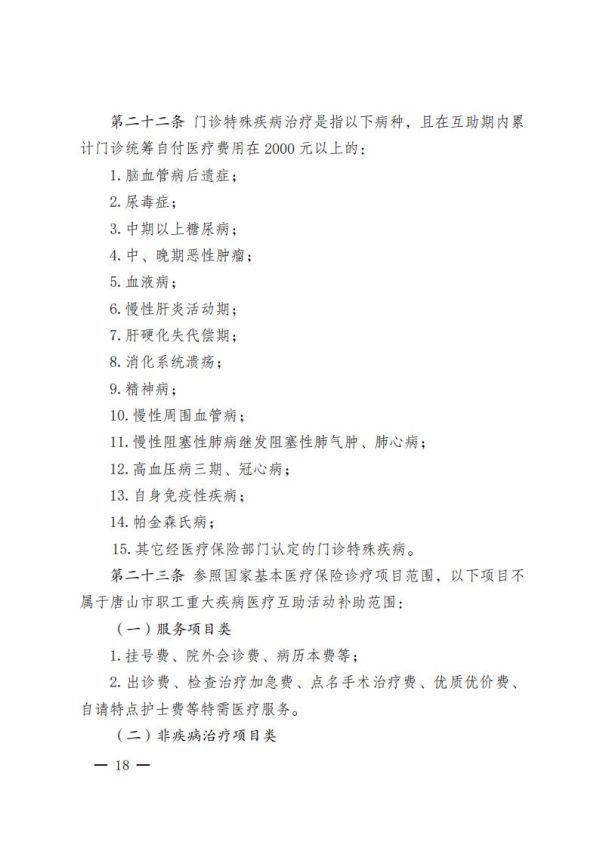 第二十二条 门诊特殊疾病治疗是指以下病种，且在互助期内累计门诊统筹自付医疗费用在 2000 元以上的：

1. 脑血管病后遗症；

2. 尿毒症；

3. 中期以上糖尿病；

4. 中、晚期恶性肿瘤；

5. 血液病；

6. 慢性肝炎活动期；

7. 肝硬化失代偿期；

8. 消化系统溃疡；

9. 精神病；

10. 慢性周围血管病；

11. 慢性阻塞性肺病继发阻塞性肺气肿、肺心病；

12. 高血压病三期、冠心病；

13. 自身免疫性疾病；

14. 帕金森氏病；

15. 其它经医疗保险部门认定的门诊特殊疾病。

第二十三条 参照国家基本医疗保险诊疗项目范围，以下项目不属于唐山市职工重大疾病医疗互助活动补助范围：

（一）服务项目类

1. 挂号费、院外会诊费、病历本费等；

2. 出诊费、检查治疗加急费、点名手术治疗费、优质优价费、自请特点护士费等特需医疗服务。

（二）非疾病治疗项目类

— 18 —